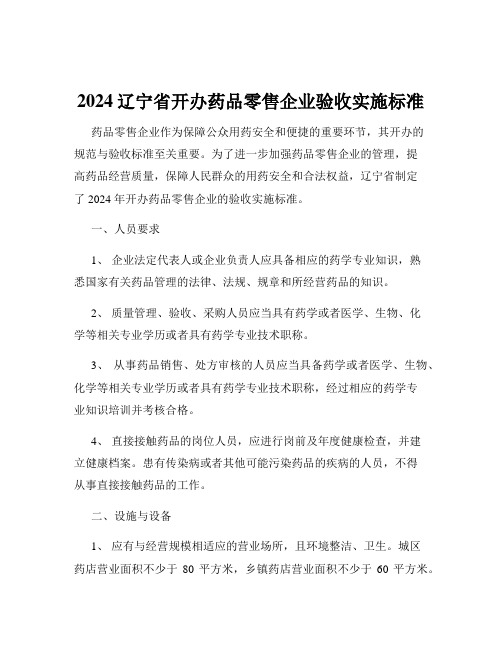 2024 辽宁省开办药品零售企业验收实施标准

药品零售企业作为保障公众用药安全和便捷的重要环节，其开办的规范与验收标准至关重要。为了进一步加强药品零售企业的管理，提高药品经营质量，保障人民群众的用药安全和合法权益，辽宁省制定了 2024 年开办药品零售企业的验收实施标准。

一、人员要求

1、 企业法定代表人或企业负责人应具备相应的药学专业知识，熟悉国家有关药品管理的法律、法规、规章和所经营药品的知识。

2、 质量管理、验收、采购人员应当具有药学或者医学、生物、化学等相关专业学历或者具有药学专业技术职称。

3、 从事药品销售、处方审核的人员应当具备药学或者医学、生物、化学等相关专业学历或者具有药学专业技术职称，经过相应的药学专业知识培训并考核合格。

4、 直接接触药品的岗位人员，应进行岗前及年度健康检查，并建立健康档案。患有传染病或者其他可能污染药品的疾病的人员，不得从事直接接触药品的工作。

二、设施与设备

1、 应有与经营规模相适应的营业场所，且环境整洁、卫生。城区药店营业面积不少于 80 平方米，乡镇药店营业面积不少于 60 平方米。